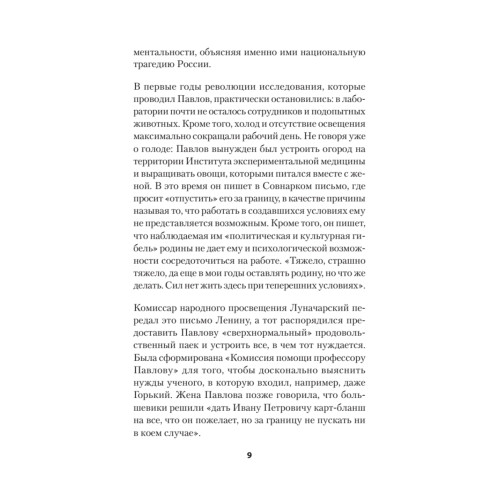 ментальности, объясняя именно ими национальную трагедию России.

В первые годы революции исследования, которые проводил Павлов, практически остановились: в лаборатории почти не осталось сотрудников и подопытных животных. Кроме того, холод и отсутствие освещения максимально сокращали рабочий день. Не говоря уже о голоде: Павлов вынужден был устроить огород на территории Института экспериментальной медицины и выращивать овощи, которыми питался вместе с женой. В это время он пишет в Совнарком письмо, где просит «отпустить» его за границу, в качестве причины называя то, что работать в создавшихся условиях ему не представляется возможным. Кроме того, он пишет, что наблюдаемая им «политическая и культурная гибель» родины не дает ему и психологической возможности сосредоточиться на работе. «Тяжело, страшно тяжело, да еще в мои годы оставлять родину, но что же делать. Сил нет жить здесь при теперешних условиях».

Комиссар народного просвещения Луначарский передал это письмо Ленину, а тот распорядился предоставить Павлову «сверхнормальный» продовольственный паек и устроить все, в чем тот нуждается. Была сформирована «Комиссия помощи профессору Павлову» для того, чтобы досконально выяснить нужды ученого, в которую входил, например, даже Горький. Жена Павлова позже говорила, что большевики решили «дать Ивану Петровичу карт-бланш на все, что он пожелает, но за границу не пускать ни в коем случае».

9